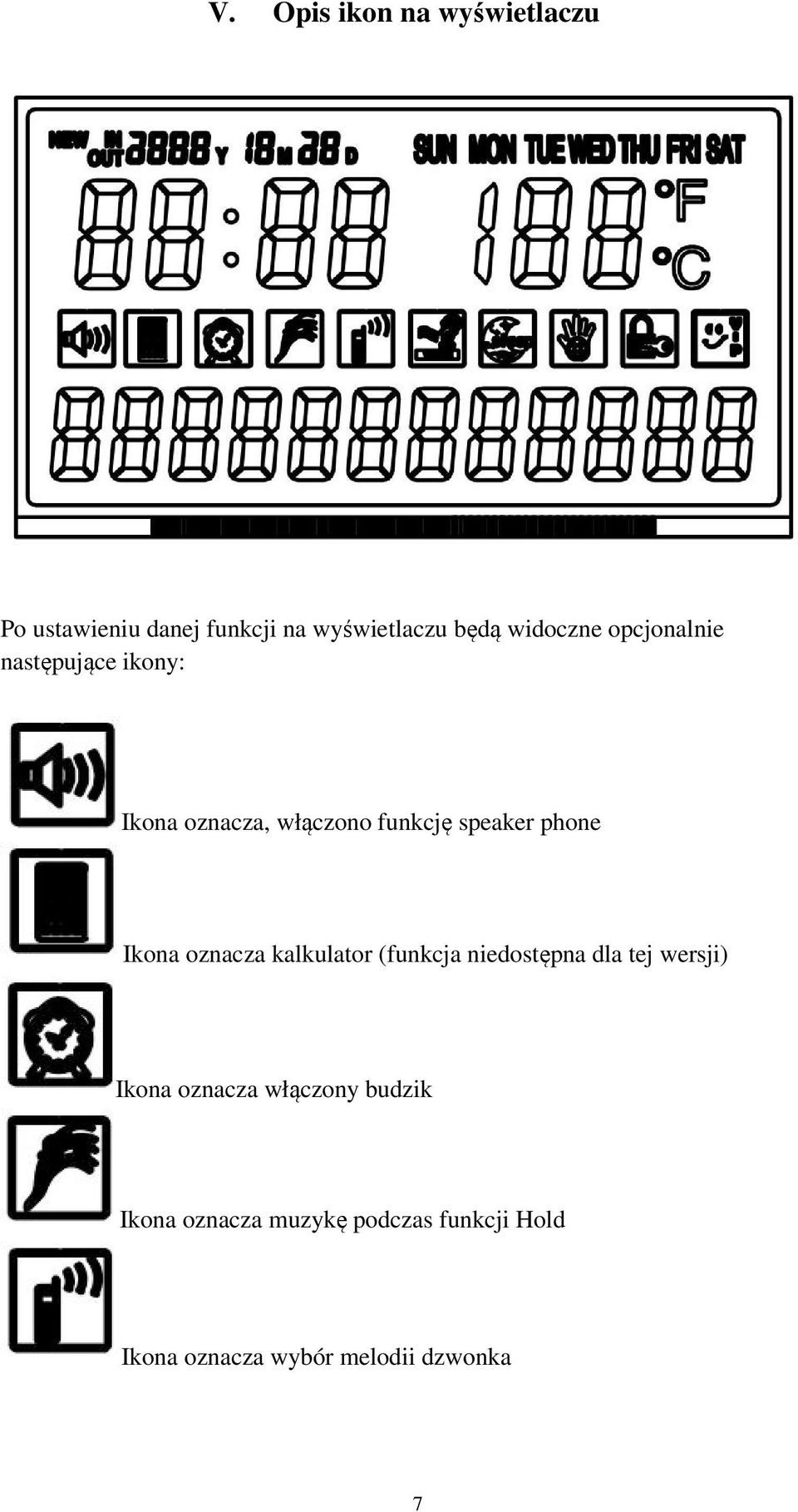 V. Opis ikon na wyświetlaczu

NEW IN OUT 2888 Y 18 M 28 D SUN MON TUE WED THU FRI SAT

88:88 188 °F °C

888888888888

Po ustawieniu danej funkcji na wyświetlaczu będą widoczne opcjonalnie następujące ikony:

Ikona oznacza, włączono funkcję speaker phone

Ikona oznacza kalkulator (funkcja niedostępna dla tej wersji)

Ikona oznacza włączony budzik

Ikona oznacza muzykę podczas funkcji Hold

Ikona oznacza wybór melodii dzwonka

7